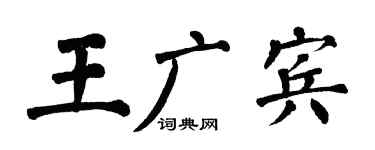 王广宾
词典网